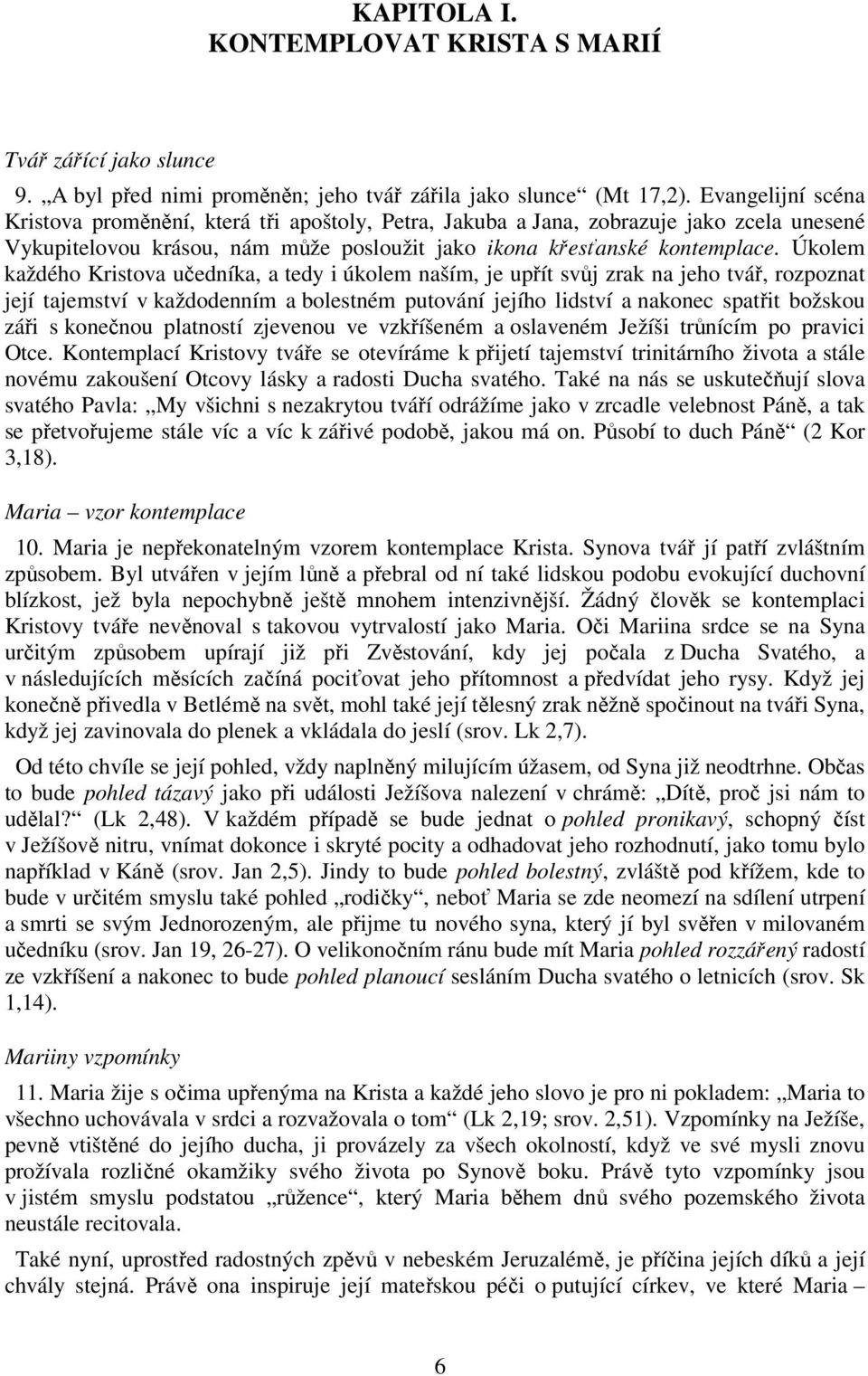 KAPITOLA I.
KONTEMPLOVAT KRISTA S MARIÍ

Tvář zářící jako slunce

9. „A byl před nimi proměněn; jeho tvář zářila jako slunce“ (Mt 17,2). Evangelijní scéna Kristova proměnění, která tři apoštoly, Petra, Jakuba a Jana, zobrazuje jako zcela unesené Vykupitelovou krásou, nám může posloužit jako ikona křesťanské kontemplace. Úkolem každého Kristova učedníka, a tedy i úkolem naším, je upřít svůj zrak na jeho tvář, rozpoznat její tajemství v každodenním a bolestném putování jejího lidství a nakonec spatřit božskou záři s konečnou platností zjevenou ve vzkříšeném a oslaveném Ježíši trůnícím po pravici Otce. Kontemplací Kristovy tváře se otevíráme k přijetí tajemství trinitárního života a stále novému zakoušení Otcovy lásky a radosti Ducha svatého. Také na nás se uskutečňují slova svatého Pavla: „My všichni s nezakrytou tváří odrážíme jako v zrcadle velebnost Páně, a tak se přetvořujeme stále víc a víc k zářivé podobě, jakou má on. Působí to duch Páně“ (2 Kor 3,18).

Maria – vzor kontemplace

10. Maria je nepřekonatelným vzorem kontemplace Krista. Synova tvář jí patří zvláštním způsobem. Byl utvářen v jejím lůně a přebral od ní také lidskou podobu evokující duchovní blízkost, jež byla nepochybně ještě mnohem intenzivnější. Žádný člověk se kontemplaci Kristovy tváře nevěnoval s takovou vytrvalostí jako Maria. Oči Mariina srdce se na Syna určitým způsobem upírají již při Zvěstování, kdy jej počala z Ducha Svatého, a v následujících měsících začíná pociťovat jeho přítomnost a předvídat jeho rysy. Když jej konečně přivedla v Betlémě na svět, mohl také její tělesný zrak něžně spočinout na tváři Syna, když jej zavinovala do plenek a vkládala do jeslí (srov. Lk 2,7).

Od této chvíle se její pohled, vždy naplněný milujícím úžasem, od Syna již neodtrhne. Občas to bude pohled tázavý jako při události Ježíšova nalezení v chrámě: „Dítě, proč jsi nám to udělal?“ (Lk 2,48). V každém případě se bude jednat o pohled pronikavý, schopný číst v Ježíšově nitru, vnímat dokonce i skryté pocity a odhadovat jeho rozhodnutí, jako tomu bylo například v Káně (srov. Jan 2,5). Jindy to bude pohled bolestný, zvláště pod křížem, kde to bude v určitém smyslu také pohled „rodičky“, neboť Maria se zde neomezí na sdílení utrpení a smrti se svým Jednorozeným, ale přijme tu nového syna, který jí byl svěřen v milovaném učedníku (srov. Jan 19, 26-27). O velikonočním ránu bude mít Maria pohled rozzářený radostí ze vzkříšení a nakonec to bude pohled planoucí sesláním Ducha svatého o letnicích (srov. Sk 1,14).

Mariiny vzpomínky

11. Maria žije s očima upřenýma na Krista a každé jeho slovo je pro ni pokladem: „Maria to všechno uchovávala v srdci a rozvažovala o tom“ (Lk 2,19; srov. 2,51). Vzpomínky na Ježíše, pevně vtištěné do jejího ducha, ji provázely za všech okolností, když ve své mysli znovu prožívala rozličné okamžiky svého života po Synově boku. Právě tyto vzpomínky jsou v jistém smyslu podstatou „růžence“, který Maria během dnů svého pozemského života neustále recitovala.

Také nyní, uprostřed radostných zpěvů v nebeském Jeruzalémě, je příčina jejích díků a její chvály stejná. Právě ona inspiruje její mateřskou péči o putující církev, ve které Maria –

6